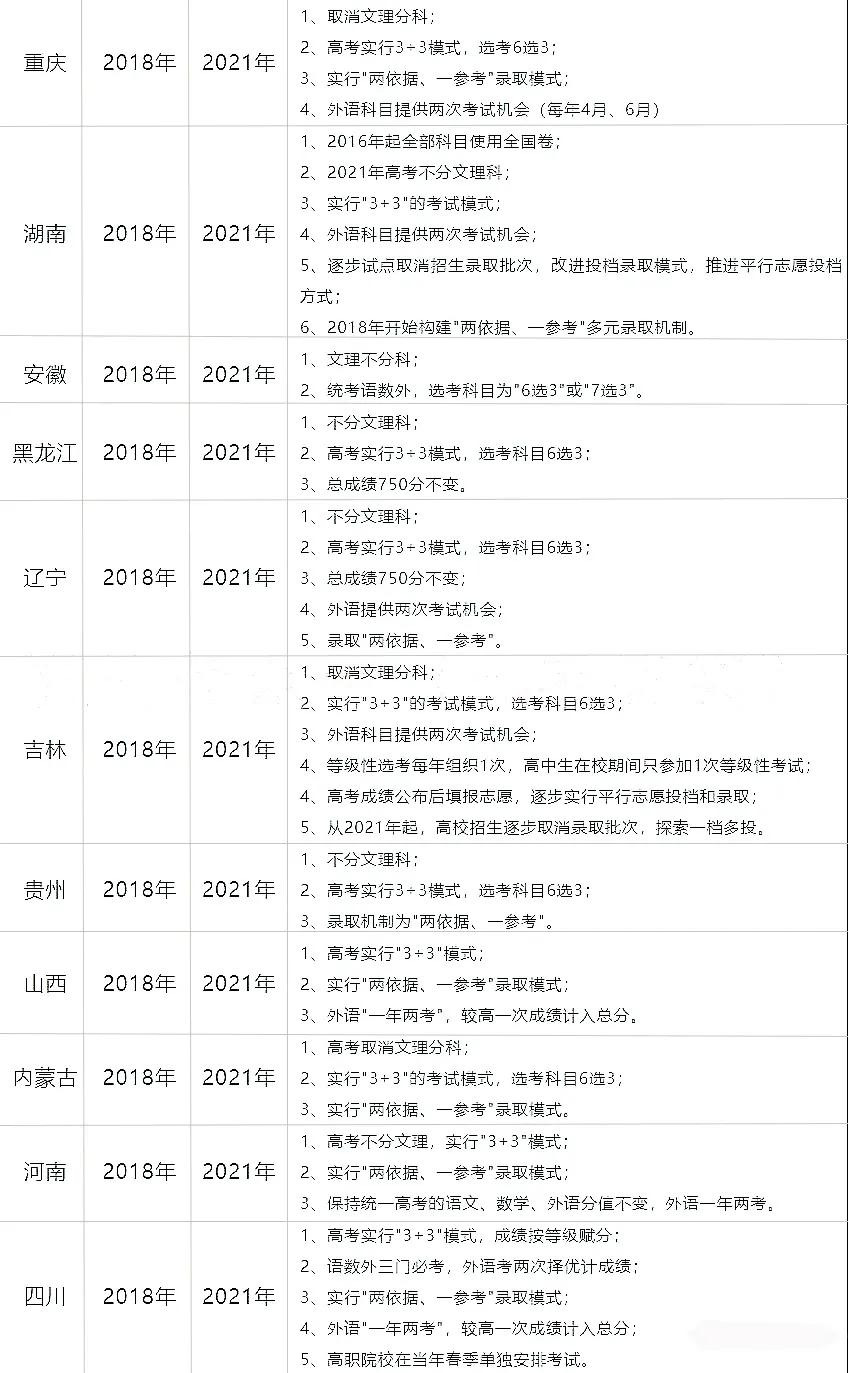 | 重庆 | 2018年 | 2021年 | 1、取消文理分科；<br>2、高考实行3+3模式，选考6选3；<br>3、实行"两依据、一参考"录取模式；<br>4、外语科目提供两次考试机会（每年4月、6月） |
|---|---|---|---|
| 湖南 | 2018年 | 2021年 | 1、2016年起全部科目使用全国卷；<br>2、2021年高考不分文理科；<br>3、实行"3+3"的考试模式；<br>4、外语科目提供两次考试机会；<br>5、逐步试点取消招生录取批次，改进投档录取模式，推进平行志愿投档方式；<br>6、2018年开始构建"两依据、一参考"多元录取机制。 |
| 安徽 | 2018年 | 2021年 | 1、文理不分科；<br>2、统考语数外，选考科目为"6选3"或"7选3"。 |
| 黑龙江 | 2018年 | 2021年 | 1、不分文理科；<br>2、高考实行3+3模式，选考科目6选3；<br>3、总成绩750分不变。 |
| 辽宁 | 2018年 | 2021年 | 1、不分文理科；<br>2、高考实行3+3模式，选考科目6选3；<br>3、总成绩750分不变；<br>4、外语提供两次考试机会；<br>5、录取"两依据、一参考"。 |
| 吉林 | 2018年 | 2021年 | 1、取消文理分科；<br>2、实行"3+3"的考试模式，选考科目6选3；<br>3、外语科目提供两次考试机会；<br>4、等级性选考每年组织1次，高中生在校期间只参加1次等级性考试；<br>4、高考成绩公布后填报志愿，逐步实行平行志愿投档和录取；<br>5、从2021年起，高校招生逐步取消录取批次，探索一档多投。 |
| 贵州 | 2018年 | 2021年 | 1、不分文理科；<br>2、高考实行3+3模式，选考科目6选3；<br>3、录取机制为"两依据、一参考"。 |
| 山西 | 2018年 | 2021年 | 1、高考实行"3+3"模式；<br>2、实行"两依据、一参考"录取模式；<br>3、外语"一年两考"，较高一次成绩计入总分。 |
| 内蒙古 | 2018年 | 2021年 | 1、高考取消文理分科；<br>2、实行"3+3"的考试模式，选考科目6选3；<br>3、实行"两依据、一参考"录取模式。 |
| 河南 | 2018年 | 2021年 | 1、高考不分文理，实行"3+3"模式；<br>2、实行"两依据、一参考"录取模式；<br>3、保持统一高考的语文、数学、外语分值不变，外语一年两考。 |
| 四川 | 2018年 | 2021年 | 1、高考实行"3+3"模式，成绩按等级赋分；<br>2、语数外三门必考，外语考两次择优计成绩；<br>3、实行"两依据、一参考"录取模式；<br>4、外语"一年两考"，较高一次成绩计入总分；<br>5、高职院校在当年春季单独安排考试。 |